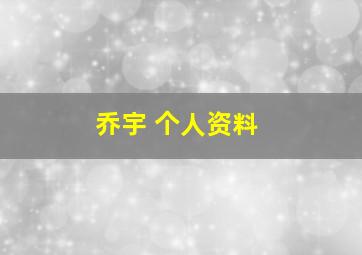 乔宇 个人资料